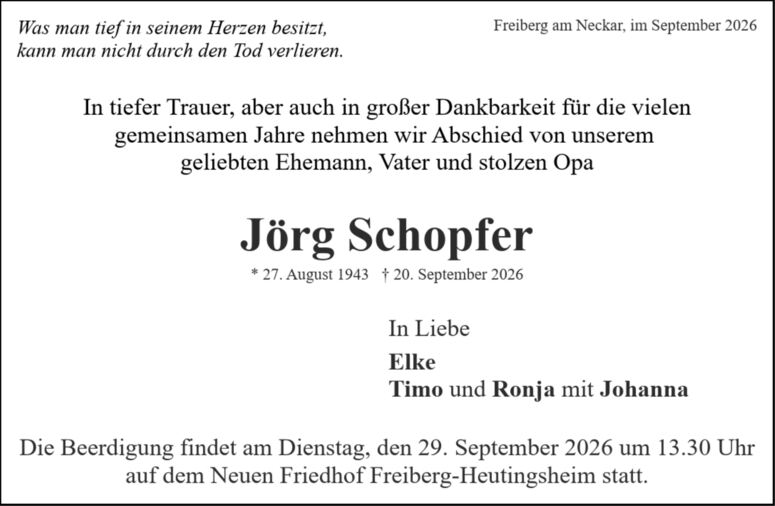 Was man tief in seinem Herzen besitzt,
kann man nicht durch den Tod verlieren.

Freiberg am Neckar, im September 2026

In tiefer Trauer, aber auch in großer Dankbarkeit für die vielen gemeinsamen Jahre nehmen wir Abschied von unserem geliebten Ehemann, Vater und stolzen Opa

Jörg Schopfer

* 27. August 1943 † 20. September 2026

In Liebe
Elke
Timo und Ronja mit Johanna

Die Beerdigung findet am Dienstag, den 29. September 2026 um 13.30 Uhr auf dem Neuen Friedhof Freiberg-Heutingsheim statt.